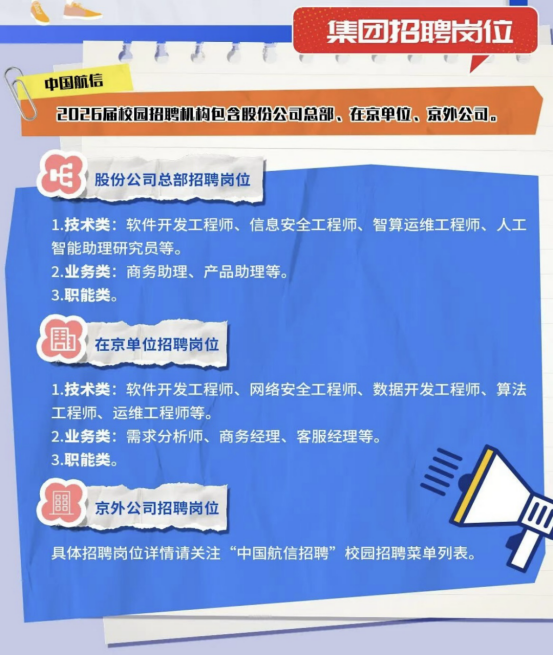 集团招聘岗位

中国航信

2026届校园招聘机构包含股份公司总部、在京单位、京外公司。

股份公司总部招聘岗位

1.技术类：软件开发工程师、信息安全工程师、智算运维工程师、人工智能助理研究员等。

2.业务类：商务助理、产品助理等。

3.职能类。

在京单位招聘岗位

1.技术类：软件开发工程师、网络安全工程师、数据开发工程师、算法工程师、运维工程师等。

2.业务类：需求分析师、商务经理、客服经理等。

3.职能类。

京外公司招聘岗位

具体招聘岗位详情请关注“中国航信招聘”校园招聘菜单列表。